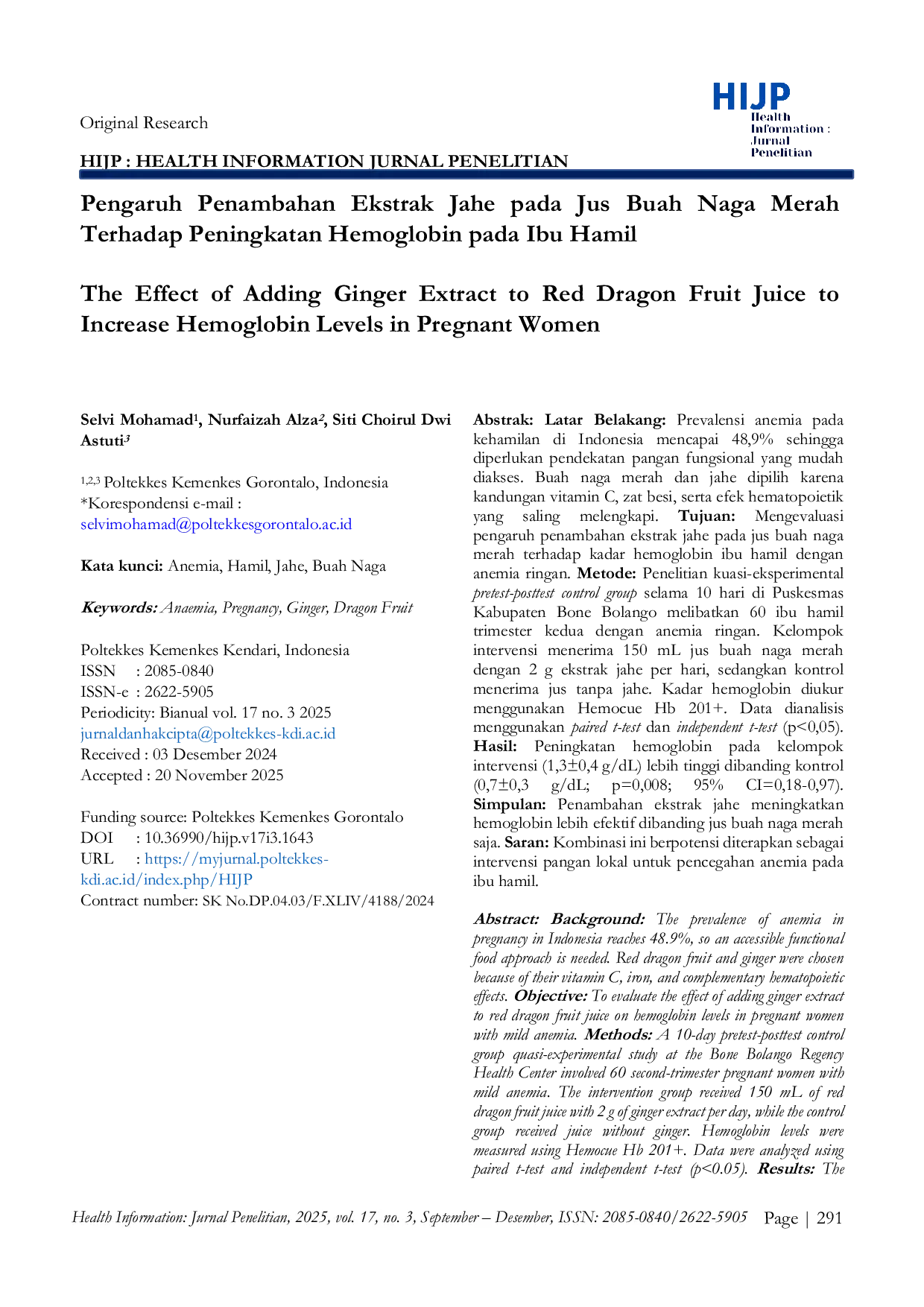 Original Research

HIJP
Health Information : Jurnal Penelitian

HIJP : HEALTH INFORMATION JURNAL PENELITIAN

Pengaruh Penambahan Ekstrak Jahe pada Jus Buah Naga Merah Terhadap Peningkatan Hemoglobin pada Ibu Hamil

The Effect of Adding Ginger Extract to Red Dragon Fruit Juice to Increase Hemoglobin Levels in Pregnant Women

Selvi Mohamad$^1$, Nurfaizah Alza$^2$, Siti Choirul Dwi Astuti$^3$

$^{1,2,3}$ Poltekkes Kemenkes Gorontalo, Indonesia
*Korespondensi e-mail : selvimohamad@poltekkesgorontalo.ac.id

Kata kunci: Anemia, Hamil, Jahe, Buah Naga

Keywords: Anaemia, Pregnancy, Ginger, Dragon Fruit

Poltekkes Kemenkes Kendari, Indonesia
ISSN : 2085-0840
ISSN-e : 2622-5905
Periodicity: Bianual vol. 17 no. 3 2025
jurnaldanhakcipta@poltekkes-kdi.ac.id
Received : 03 Desember 2024
Accepted : 20 November 2025

Funding source: Poltekkes Kemenkes Gorontalo
DOI : 10.36990/hijp.v17i3.1643
URL : https://myjurnal.poltekkes-kdi.ac.id/index.php/HIJP
Contract number: SK No.DP.04.03/F.XLIV/4188/2024

Abstrak: Latar Belakang: Prevalensi anemia pada kehamilan di Indonesia mencapai 48,9% sehingga diperlukan pendekatan pangan fungsional yang mudah diakses. Buah naga merah dan jahe dipilih karena kandungan vitamin C, zat besi, serta efek hematopoietik yang saling melengkapi. Tujuan: Mengevaluasi pengaruh penambahan ekstrak jahe pada jus buah naga merah terhadap kadar hemoglobin ibu hamil dengan anemia ringan. Metode: Penelitian kuasi-eksperimental pretest-posttest control group selama 10 hari di Puskesmas Kabupaten Bone Bolango melibatkan 60 ibu hamil trimester kedua dengan anemia ringan. Kelompok intervensi menerima 150 mL jus buah naga merah dengan 2 g ekstrak jahe per hari, sedangkan kontrol menerima jus tanpa jahe. Kadar hemoglobin diukur menggunakan Hemocue Hb 201+. Data dianalisis menggunakan paired t-test dan independent t-test (p<0,05). Hasil: Peningkatan hemoglobin pada kelompok intervensi (1,3±0,4 g/dL) lebih tinggi dibanding kontrol (0,7±0,3 g/dL; p=0,008; 95% CI=0,18-0,97). Simpulan: Penambahan ekstrak jahe meningkatkan hemoglobin lebih efektif dibanding jus buah naga merah saja. Saran: Kombinasi ini berpotensi diterapkan sebagai intervensi pangan lokal untuk pencegahan anemia pada ibu hamil.

Abstract: Background: The prevalence of anemia in pregnancy in Indonesia reaches 48.9%, so an accessible functional food approach is needed. Red dragon fruit and ginger were chosen because of their vitamin C, iron, and complementary hematopoietic effects. Objective: To evaluate the effect of adding ginger extract to red dragon fruit juice on hemoglobin levels in pregnant women with mild anemia. Methods: A 10-day pretest-posttest control group quasi-experimental study at the Bone Bolango Regency Health Center involved 60 second-trimester pregnant women with mild anemia. The intervention group received 150 mL of red dragon fruit juice with 2 g of ginger extract per day, while the control group received juice without ginger. Hemoglobin levels were measured using Hemocue Hb 201+. Data were analyzed using paired t-test and independent t-test (p<0.05). Results: The

Health Information: Jurnal Penelitian, 2025, vol. 17, no. 3, September – Desember, ISSN: 2085-0840/2622-5905 Page | 291